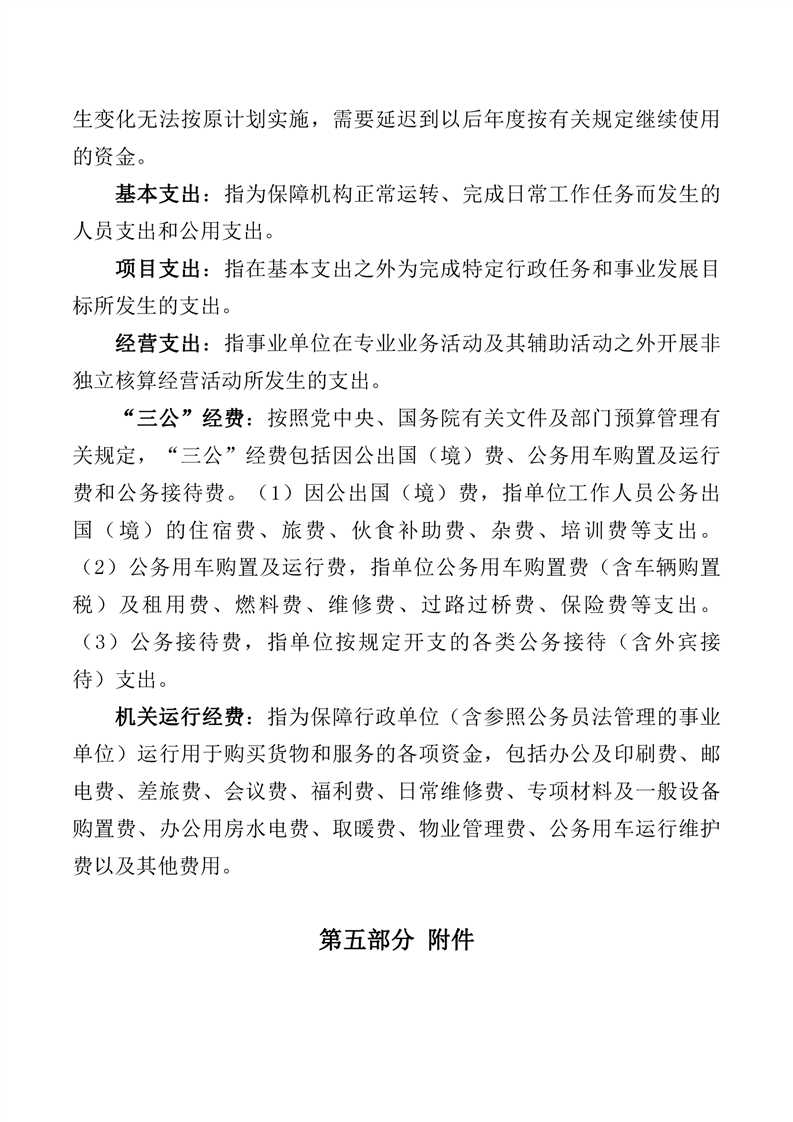 生变化无法按原计划实施，需要延迟到以后年度按有关规定继续使用的资金。

基本支出：指为保障机构正常运转、完成日常工作任务而发生的人员支出和公用支出。

项目支出：指在基本支出之外为完成特定行政任务和事业发展目标所发生的支出。

经营支出：指事业单位在专业业务活动及其辅助活动之外开展非独立核算经营活动所发生的支出。

“三公”经费：按照党中央、国务院有关文件及部门预算管理有关规定，“三公”经费包括因公出国（境）费、公务用车购置及运行费和公务接待费。（1）因公出国（境）费，指单位工作人员公务出国（境）的住宿费、旅费、伙食补助费、杂费、培训费等支出。（2）公务用车购置及运行费，指单位公务用车购置费（含车辆购置税）及租用费、燃料费、维修费、过路过桥费、保险费等支出。（3）公务接待费，指单位按规定开支的各类公务接待（含外宾接待）支出。

机关运行经费：指为保障行政单位（含参照公务员法管理的事业单位）运行用于购买货物和服务的各项资金，包括办公及印刷费、邮电费、差旅费、会议费、福利费、日常维修费、专项材料及一般设备购置费、办公用房水电费、取暖费、物业管理费、公务用车运行维护费以及其他费用。

第五部分 附件